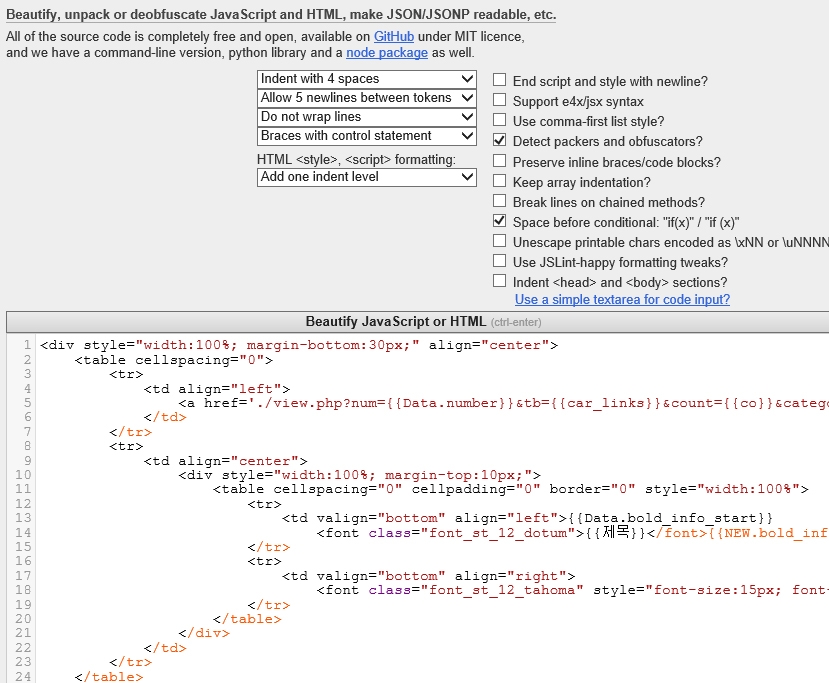 Beautify, unpack or deobfuscate JavaScript and HTML, make JSON/JSONP readable, etc.

All of the source code is completely free and open, available on GitHub under MIT licence, and we have a command-line version, python library and a node package as well.

Indent with 4 spaces
Allow 5 newlines between tokens
Do not wrap lines
Braces with control statement
HTML <style>, <script> formatting:
Add one indent level

End script and style with newline?
Support e4x/jsx syntax
Use comma-first list style?
Detect packers and obfuscators?
Preserve inline braces/code blocks?
Keep array indentation?
Break lines on chained methods?
Space before conditional: "if(x)" / "if (x)"
Unescape printable chars encoded as \xNN or \uNNNN
Use JSLint-happy formatting tweaks?
Indent <head> and <body> sections?
Use a simple textarea for code input?

Beautify JavaScript or HTML (ctrl-enter)

1 <div style="width:100%; margin-bottom:30px;" align="center">
2 <table cellspacing="0">
3 <tr>
4 <td align="left">
5 <a href='./view.php?num={{Data.number}}&tb={{car_links}}&count={{co}}&catego
6 </td>
7 </tr>
8 <tr>
9 <td align="center">
10 <div style="width:100%; margin-top:10px;">
11 <table cellspacing="0" cellpadding="0" border="0" style="width:100%">
12 <tr>
13 <td valign="bottom" align="left">{{Data.bold_info_start}}
14 <font class="font_st_12_dotum">{{제목}}</font>{{NEW.bold_inf
15 </tr>
16 <tr>
17 <td valign="bottom" align="right">
18 <font class="font_st_12_tahoma" style="font-size:15px; font-
19 </tr>
20 </table>
21 </div>
22 </td>
23 </tr>
24 </table>